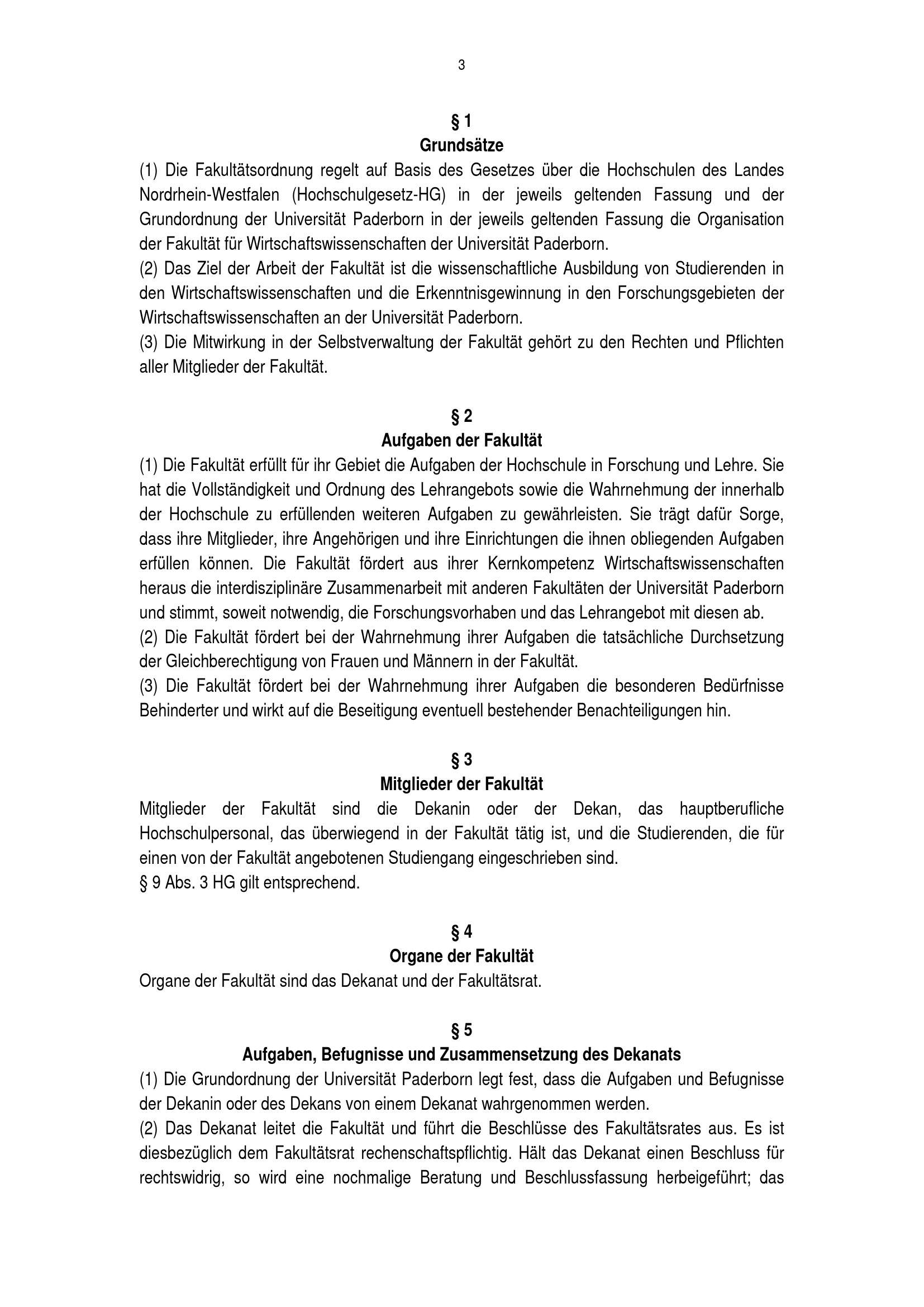 3

§ 1
Grundsätze

(1) Die Fakultätsordnung regelt auf Basis des Gesetzes über die Hochschulen des Landes Nordrhein-Westfalen (Hochschulgesetz-HG) in der jeweils geltenden Fassung und der Grundordnung der Universität Paderborn in der jeweils geltenden Fassung die Organisation der Fakultät für Wirtschaftswissenschaften der Universität Paderborn.
(2) Das Ziel der Arbeit der Fakultät ist die wissenschaftliche Ausbildung von Studierenden in den Wirtschaftswissenschaften und die Erkenntnisgewinnung in den Forschungsgebieten der Wirtschaftswissenschaften an der Universität Paderborn.
(3) Die Mitwirkung in der Selbstverwaltung der Fakultät gehört zu den Rechten und Pflichten aller Mitglieder der Fakultät.

§ 2
Aufgaben der Fakultät

(1) Die Fakultät erfüllt für ihr Gebiet die Aufgaben der Hochschule in Forschung und Lehre. Sie hat die Vollständigkeit und Ordnung des Lehrangebots sowie die Wahrnehmung der innerhalb der Hochschule zu erfüllenden weiteren Aufgaben zu gewährleisten. Sie trägt dafür Sorge, dass ihre Mitglieder, ihre Angehörigen und ihre Einrichtungen die ihnen obliegenden Aufgaben erfüllen können. Die Fakultät fördert aus ihrer Kernkompetenz Wirtschaftswissenschaften heraus die interdisziplinäre Zusammenarbeit mit anderen Fakultäten der Universität Paderborn und stimmt, soweit notwendig, die Forschungsvorhaben und das Lehrangebot mit diesen ab.
(2) Die Fakultät fördert bei der Wahrnehmung ihrer Aufgaben die tatsächliche Durchsetzung der Gleichberechtigung von Frauen und Männern in der Fakultät.
(3) Die Fakultät fördert bei der Wahrnehmung ihrer Aufgaben die besonderen Bedürfnisse Behinderter und wirkt auf die Beseitigung eventuell bestehender Benachteiligungen hin.

§ 3
Mitglieder der Fakultät

Mitglieder der Fakultät sind die Dekanin oder der Dekan, das hauptberufliche Hochschulpersonal, das überwiegend in der Fakultät tätig ist, und die Studierenden, die für einen von der Fakultät angebotenen Studiengang eingeschrieben sind.
§ 9 Abs. 3 HG gilt entsprechend.

§ 4
Organe der Fakultät

Organe der Fakultät sind das Dekanat und der Fakultätsrat.

§ 5
Aufgaben, Befugnisse und Zusammensetzung des Dekanats

(1) Die Grundordnung der Universität Paderborn legt fest, dass die Aufgaben und Befugnisse der Dekanin oder des Dekans von einem Dekanat wahrgenommen werden.
(2) Das Dekanat leitet die Fakultät und führt die Beschlüsse des Fakultätsrates aus. Es ist diesbezüglich dem Fakultätsrat rechenschaftspflichtig. Hält das Dekanat einen Beschluss für rechtswidrig, so wird eine nochmalige Beratung und Beschlussfassung herbeigeführt; das